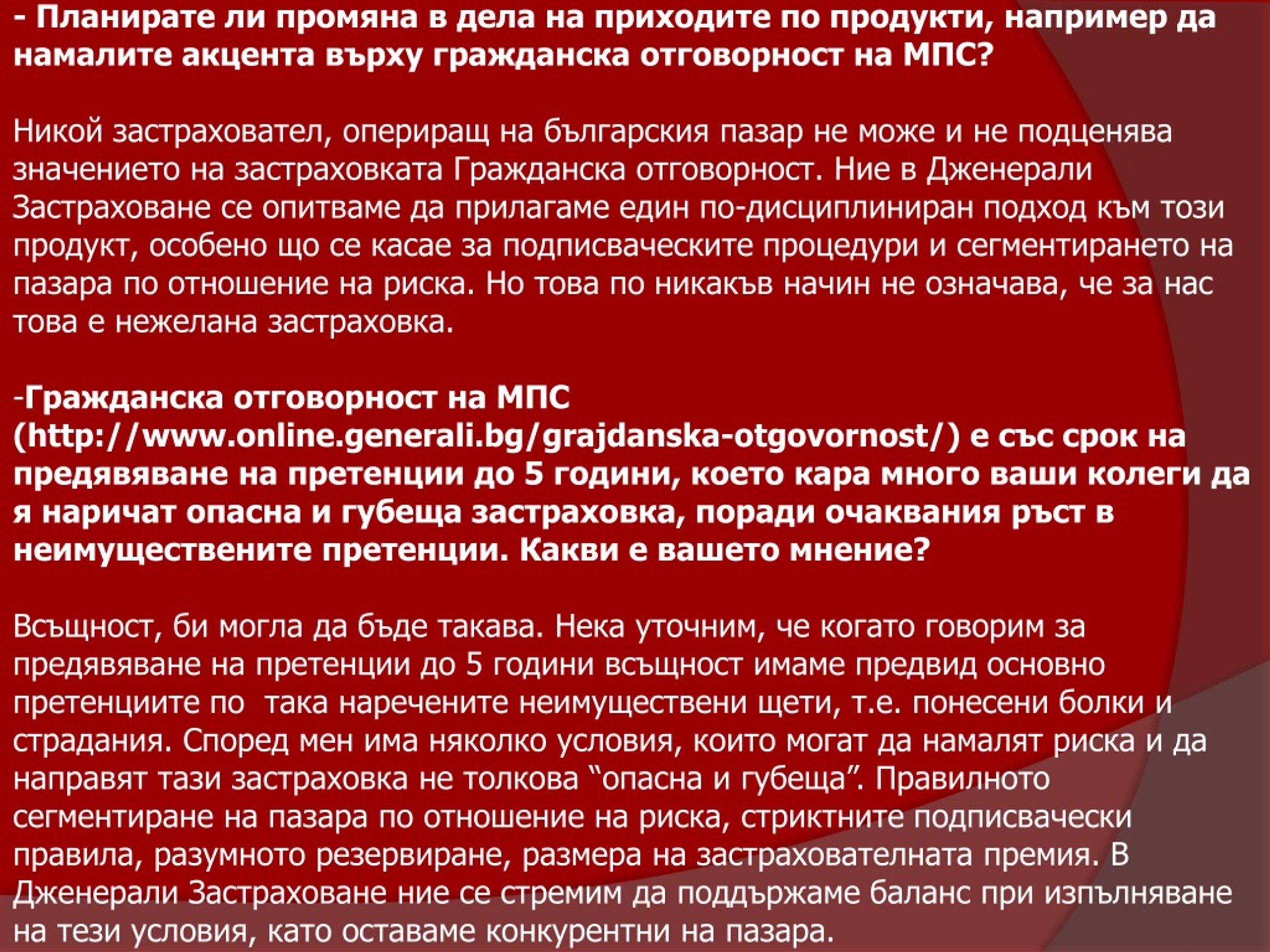 - Планирате ли промяна в дела на приходите по продукти, например да намалите акцента върху гражданска отговорност на МПС?

Никой застраховател, опериращ на българския пазар не може и не подценява значението на застраховката Гражданска отговорност. Ние в Дженерали Застраховане се опитваме да прилагаме един по-дисциплиниран подход към този продукт, особено що се касае за подписваческите процедури и сегментирането на пазара по отношение на риска. Но това по никакъв начин не означава, че за нас това е нежелана застраховка.

-Гражданска отговорност на МПС (http://www.online.generali.bg/grajdanska-otgovornost/) е със срок на предявяване на претенции до 5 години, което кара много ваши колеги да я наричат опасна и губеща застраховка, поради очаквания ръст в неимуществените претенции. Какви е вашето мнение?

Всъщност, би могла да бъде такава. Нека уточним, че когато говорим за предявяване на претенции до 5 години всъщност имаме предвид основно претенциите по  така наречените неимуществени щети, т.е. понесени болки и страдания. Според мен има няколко условия, които могат да намалят риска и да направят тази застраховка не толкова “опасна и губеща”. Правилното сегментиране на пазара по отношение на риска, стриктните подписвачески правила, разумното резервиране, размера на застрахователната премия. В Дженерали Застраховане ние се стремим да поддържаме баланс при изпълняване на тези условия, като оставаме конкурентни на пазара.